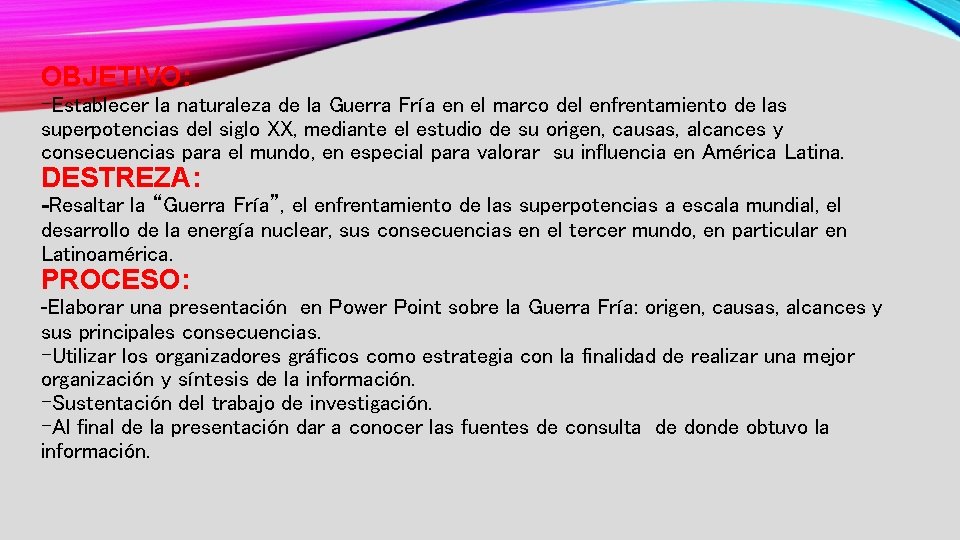 OBJETIVO:

-Establecer la naturaleza de la Guerra Fría en el marco del enfrentamiento de las superpotencias del siglo XX, mediante el estudio de su origen, causas, alcances y consecuencias para el mundo, en especial para valorar su influencia en América Latina.

DESTREZA:

-Resaltar la "Guerra Fría", el enfrentamiento de las superpotencias a escala mundial, el desarrollo de la energía nuclear, sus consecuencias en el tercer mundo, en particular en Latinoamérica.

PROCESO:

-Elaborar una presentación en Power Point sobre la Guerra Fría: origen, causas, alcances y sus principales consecuencias.
-Utilizar los organizadores gráficos como estrategia con la finalidad de realizar una mejor organización y síntesis de la información.
-Sustentación del trabajo de investigación.
-Al final de la presentación dar a conocer las fuentes de consulta de donde obtuvo la información.